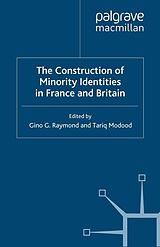 palgrave
macmillan

The Construction of Minority Identities in France and Britain

Edited by
Gino G. Raymond and Tariq Modood